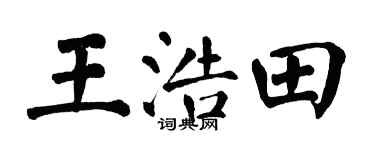 王浩田
词典网